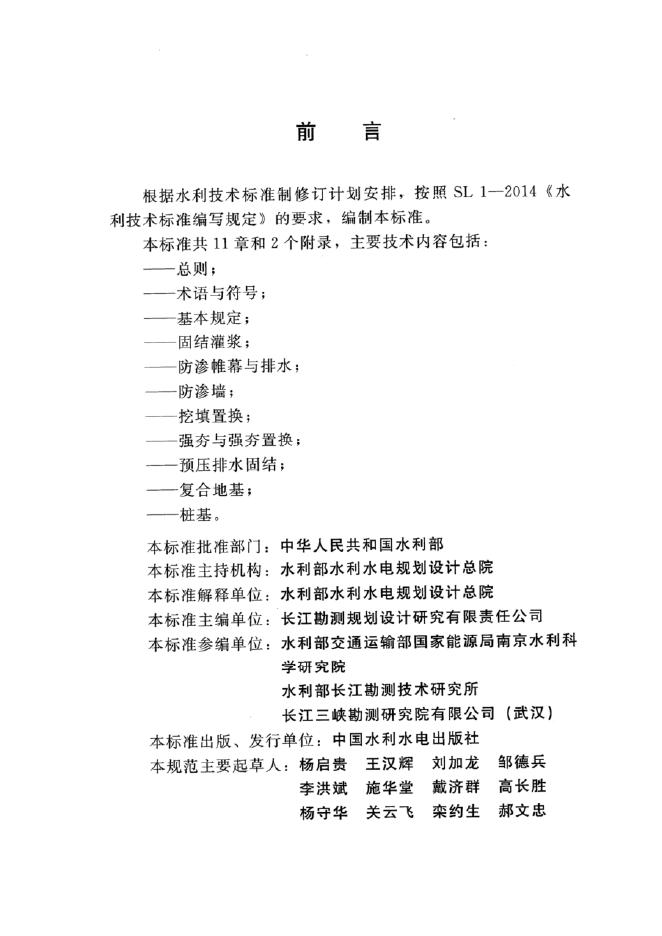 前　言

根据水利技术标准制修订计划安排，按照 SL 1—2014《水利技术标准编写规定》的要求，编制本标准。

本标准共 11 章和 2 个附录，主要技术内容包括：

——总则；

——术语与符号；

——基本规定；

——固结灌浆；

——防渗帷幕与排水；

——防渗墙；

——挖填置换；

——强夯与强夯置换；

——预压排水固结；

——复合地基；

——桩基。

本标准批准部门：中华人民共和国水利部

本标准主持机构：水利部水利水电规划设计总院

本标准解释单位：水利部水利水电规划设计总院

本标准主编单位：长江勘测规划设计研究有限责任公司

本标准参编单位：水利部交通运输部国家能源局南京水利科学研究院

水利部长江勘测技术研究所

长江三峡勘测研究院有限公司（武汉）

本标准出版、发行单位：中国水利水电出版社

本规范主要起草人：杨启贵　王汉辉　刘加龙　邹德兵

李洪斌　施华堂　戴济群　高长胜

杨守华　关云飞　栾约生　郝文忠